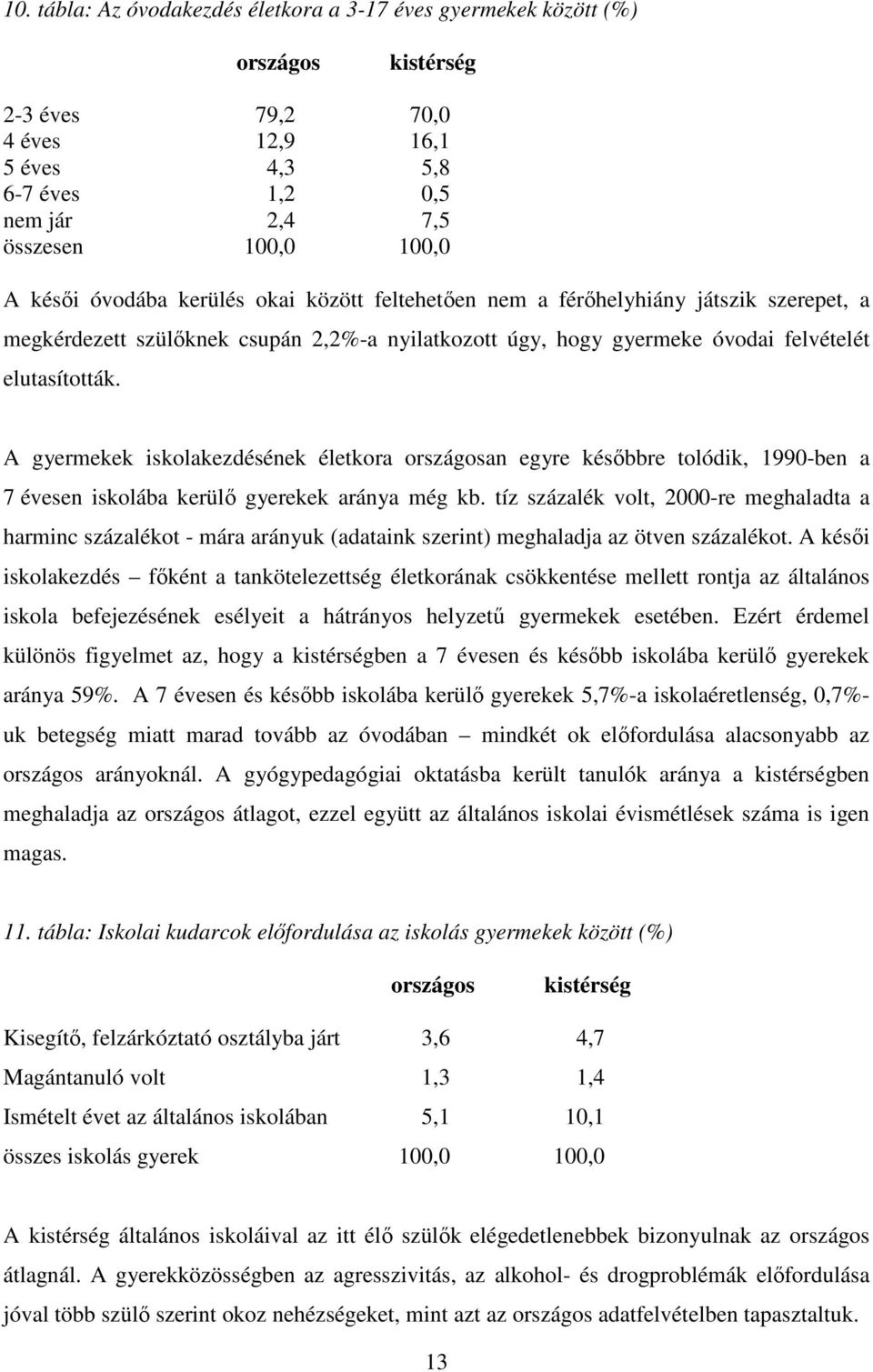 10. tábla: Az óvodakezdés életkora a 3-17 éves gyermekek között (%)

| | országos | kistérség |
|---|---|---|
| 2-3 éves | 79,2 | 70,0 |
| 4 éves | 12,9 | 16,1 |
| 5 éves | 4,3 | 5,8 |
| 6-7 éves | 1,2 | 0,5 |
| nem jár | 2,4 | 7,5 |
| összesen | 100,0 | 100,0 |

A késői óvodába kerülés okai között feltehetően nem a férőhelyhiány játszik szerepet, a megkérdezett szülőknek csupán 2,2%-a nyilatkozott úgy, hogy gyermeke óvodai felvételét elutasították.

A gyermekek iskolakezdésének életkora országosan egyre későbbre tolódik, 1990-ben a 7 évesen iskolába kerülő gyerekek aránya még kb. tíz százalék volt, 2000-re meghaladta a harminc százalékot - mára arányuk (adataink szerint) meghaladja az ötven százalékot. A késői iskolakezdés – főként a tankötelezettség életkorának csökkentése mellett rontja az általános iskola befejezésének esélyeit a hátrányos helyzetű gyermekek esetében. Ezért érdemel különös figyelmet az, hogy a kistérségben a 7 évesen és később iskolába kerülő gyerekek aránya 59%. A 7 évesen és később iskolába kerülő gyerekek 5,7%-a iskolaéretlenség, 0,7%-uk betegség miatt marad tovább az óvodában – mindkét ok előfordulása alacsonyabb az országos arányoknál. A gyógypedagógiai oktatásba került tanulók aránya a kistérségben meghaladja az országos átlagot, ezzel együtt az általános iskolai évismétlések száma is igen magas.

11. tábla: Iskolai kudarcok előfordulása az iskolás gyermekek között (%)

| | országos | kistérség |
|---|---|---|
| Kisegítő, felzárkóztató osztályba járt | 3,6 | 4,7 |
| Magántanuló volt | 1,3 | 1,4 |
| Ismételt évet az általános iskolában | 5,1 | 10,1 |
| összes iskolás gyerek | 100,0 | 100,0 |

A kistérség általános iskoláival az itt élő szülők elégedetlenebbek bizonyulnak az országos átlagnál. A gyerekközösségben az agresszivitás, az alkohol- és drogproblémák előfordulása jóval több szülő szerint okoz nehézségeket, mint azt az országos adatfelvételben tapasztaltuk.

13